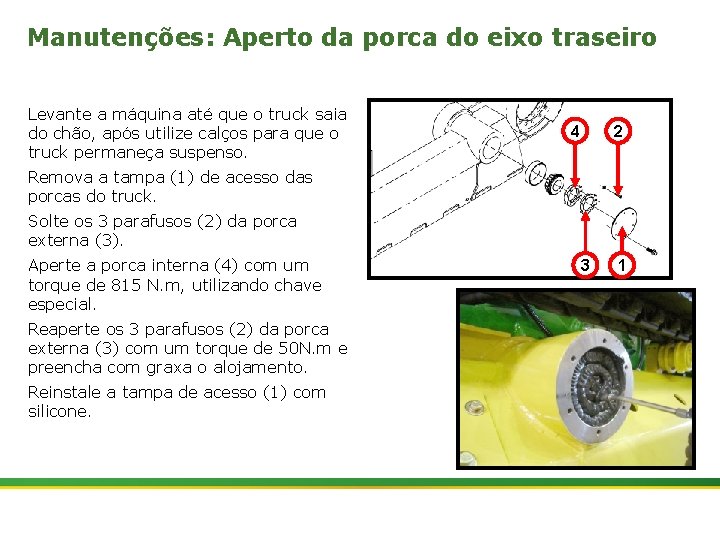 Manutenções: Aperto da porca do eixo traseiro

Levante a máquina até que o truck saia do chão, após utilize calços para que o truck permaneça suspenso.

Remova a tampa (1) de acesso das porcas do truck.

Solte os 3 parafusos (2) da porca externa (3).

Aperte a porca interna (4) com um torque de 815 N.m, utilizando chave especial.

Reaperte os 3 parafusos (2) da porca externa (3) com um torque de 50N.m e preencha com graxa o alojamento.

Reinstale a tampa de acesso (1) com silicone.

4
2
3
1